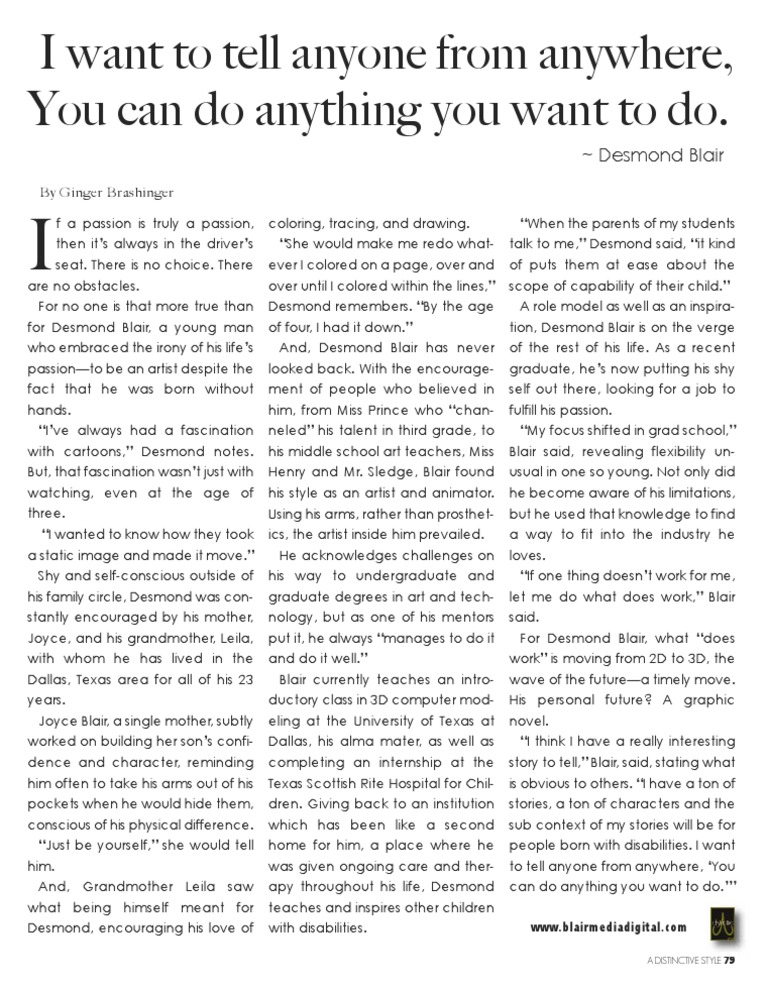 I want to tell anyone from anywhere, You can do anything you want to do.

~ Desmond Blair

By Ginger Brashinger

If a passion is truly a passion, then it's always in the driver's seat. There is no choice. There are no obstacles.

For no one is that more true than for Desmond Blair, a young man who embraced the irony of his life's passion—to be an artist despite the fact that he was born without hands.

"I've always had a fascination with cartoons," Desmond notes. But, that fascination wasn't just with watching, even at the age of three.

"I wanted to know how they took a static image and made it move."

Shy and self-conscious outside of his family circle, Desmond was constantly encouraged by his mother, Joyce, and his grandmother, Leila, with whom he has lived in the Dallas, Texas area for all of his 23 years.

Joyce Blair, a single mother, subtly worked on building her son's confidence and character, reminding him often to take his arms out of his pockets when he would hide them, conscious of his physical difference.

"Just be yourself," she would tell him.

And, Grandmother Leila saw what being himself meant for Desmond, encouraging his love of coloring, tracing, and drawing.

"She would make me redo whatever I colored on a page, over and over until I colored within the lines," Desmond remembers. "By the age of four, I had it down."

And, Desmond Blair has never looked back. With the encouragement of people who believed in him, from Miss Prince who "channeled" his talent in third grade, to his middle school art teachers, Miss Henry and Mr. Sledge, Blair found his style as an artist and animator. Using his arms, rather than prosthetics, the artist inside him prevailed.

He acknowledges challenges on his way to undergraduate and graduate degrees in art and technology, but as one of his mentors put it, he always "manages to do it and do it well."

Blair currently teaches an introductory class in 3D computer modeling at the University of Texas at Dallas, his alma mater, as well as completing an internship at the Texas Scottish Rite Hospital for Children. Giving back to an institution which has been like a second home for him, a place where he was given ongoing care and therapy throughout his life, Desmond teaches and inspires other children with disabilities.

"When the parents of my students talk to me," Desmond said, "it kind of puts them at ease about the scope of capability of their child."

A role model as well as an inspiration, Desmond Blair is on the verge of the rest of his life. As a recent graduate, he's now putting his shy self out there, looking for a job to fulfill his passion.

"My focus shifted in grad school," Blair said, revealing flexibility unusual in one so young. Not only did he become aware of his limitations, but he used that knowledge to find a way to fit into the industry he loves.

"If one thing doesn't work for me, let me do what does work," Blair said.

For Desmond Blair, what "does work" is moving from 2D to 3D, the wave of the future—a timely move. His personal future? A graphic novel.

"I think I have a really interesting story to tell," Blair, said, stating what is obvious to others. "I have a ton of stories, a ton of characters and the sub context of my stories will be for people born with disabilities. I want to tell anyone from anywhere, 'You can do anything you want to do.'"

www.blairmediadigital.com

A DISTINCTIVE STYLE 79